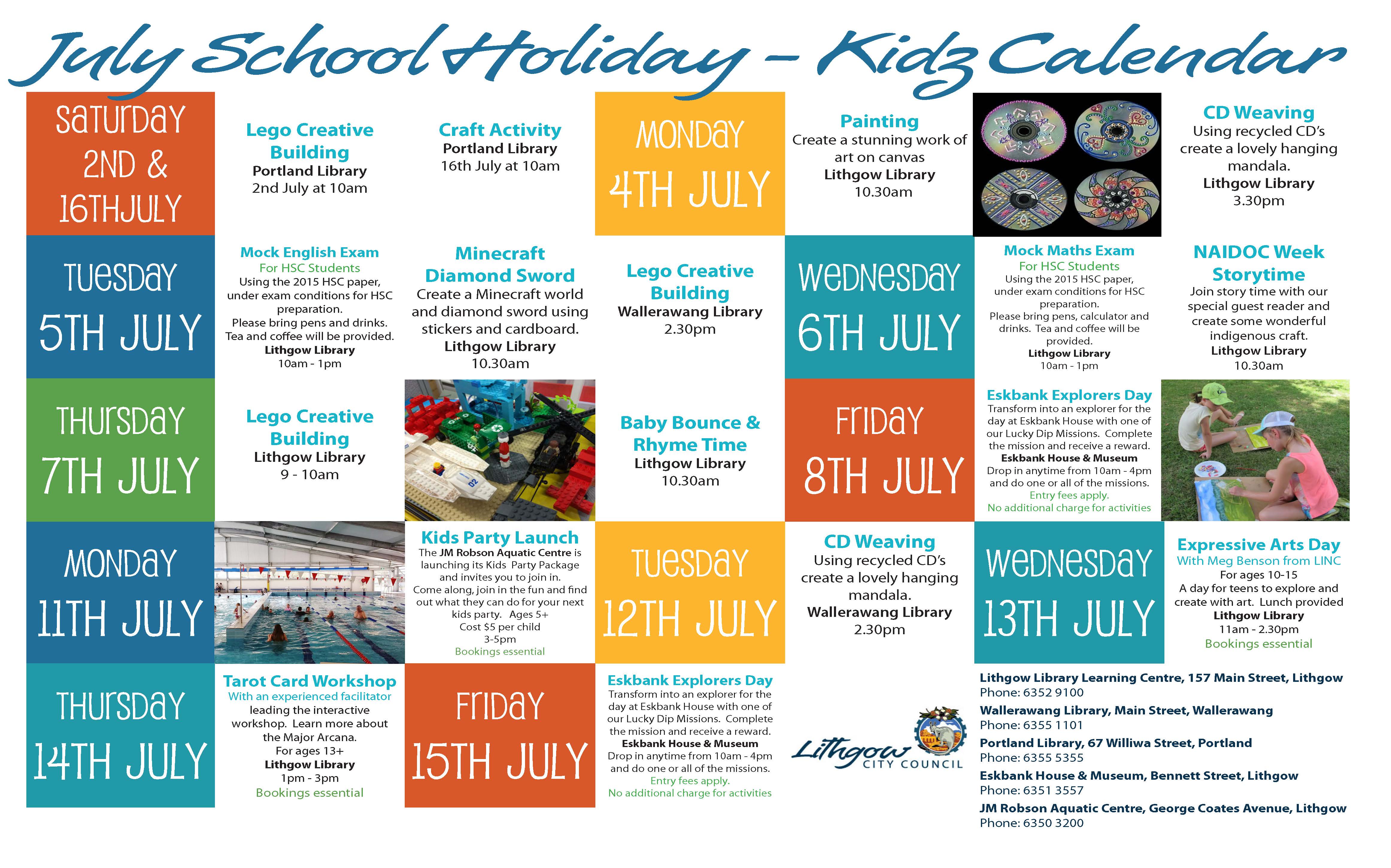 July School Holiday - Kidz Calendar

SATURDAY 2ND & 16THJULY

Lego Creative Building
Portland Library
2nd July at 10am

Craft Activity
Portland Library
16th July at 10am

MONDAY 4TH JULY

Painting
Create a stunning work of art on canvas
Lithgow Library
10.30am

CD Weaving
Using recycled CD's create a lovely hanging mandala.
Lithgow Library
3.30pm

TUESDAY 5TH JULY

Mock English Exam
For HSC Students
Using the 2015 HSC paper, under exam conditions for HSC preparation.
Please bring pens and drinks. Tea and coffee will be provided.
Lithgow Library
10am - 1pm

Minecraft Diamond Sword
Create a Minecraft world and diamond sword using stickers and cardboard.
Lithgow Library
10.30am

Lego Creative Building
Wallerawang Library
2.30pm

WEDNESDAY 6TH JULY

Mock Maths Exam
For HSC Students
Using the 2015 HSC paper, under exam conditions for HSC preparation.
Please bring pens, calculator and drinks. Tea and coffee will be provided.
Lithgow Library
10am - 1pm

NAIDOC Week Storytime
Join story time with our special guest reader and create some wonderful indigenous craft.
Lithgow Library
10.30am

THURSDAY 7TH JULY

Lego Creative Building
Lithgow Library
9 - 10am

Baby Bounce & Rhyme Time
Lithgow Library
10.30am

FRIDAY 8TH JULY

Eskbank Explorers Day
Transform into an explorer for the day at Eskbank House with one of our Lucky Dip Missions. Complete the mission and receive a reward.
Eskbank House & Museum
Drop in anytime from 10am - 4pm and do one or all of the missions.
Entry fees apply.
No additional charge for activities

MONDAY 11TH JULY

Kids Party Launch
The JM Robson Aquatic Centre is launching its Kids Party Package and invites you to join in.
Come along, join in the fun and find out what they can do for your next kids party. Ages 5+
Cost $5 per child
3-5pm
Bookings essential

TUESDAY 12TH JULY

CD Weaving
Using recycled CD's create a lovely hanging mandala.
Wallerawang Library
2.30pm

WEDNESDAY 13TH JULY

Expressive Arts Day
With Meg Benson from LINC
For ages 10-15
A day for teens to explore and create with art. Lunch provided
Lithgow Library
11am - 2.30pm
Bookings essential

THURSDAY 14TH JULY

Tarot Card Workshop
With an experienced facilitator leading the interactive workshop. Learn more about the Major Arcana.
For ages 13+
Lithgow Library
1pm - 3pm
Bookings essential

FRIDAY 15TH JULY

Eskbank Explorers Day
Transform into an explorer for the day at Eskbank House with one of our Lucky Dip Missions. Complete the mission and receive a reward.
Eskbank House & Museum
Drop in anytime from 10am - 4pm and do one or all of the missions.
Entry fees apply.
No additional charge for activities

Lithgow CITY COUNCIL

Lithgow Library Learning Centre, 157 Main Street, Lithgow
Phone: 6352 9100
Wallerawang Library, Main Street, Wallerawang
Phone: 6355 1101
Portland Library, 67 Williwa Street, Portland
Phone: 6355 5355
Eskbank House & Museum, Bennett Street, Lithgow
Phone: 6351 3557
JM Robson Aquatic Centre, George Coates Avenue, Lithgow
Phone: 6350 3200